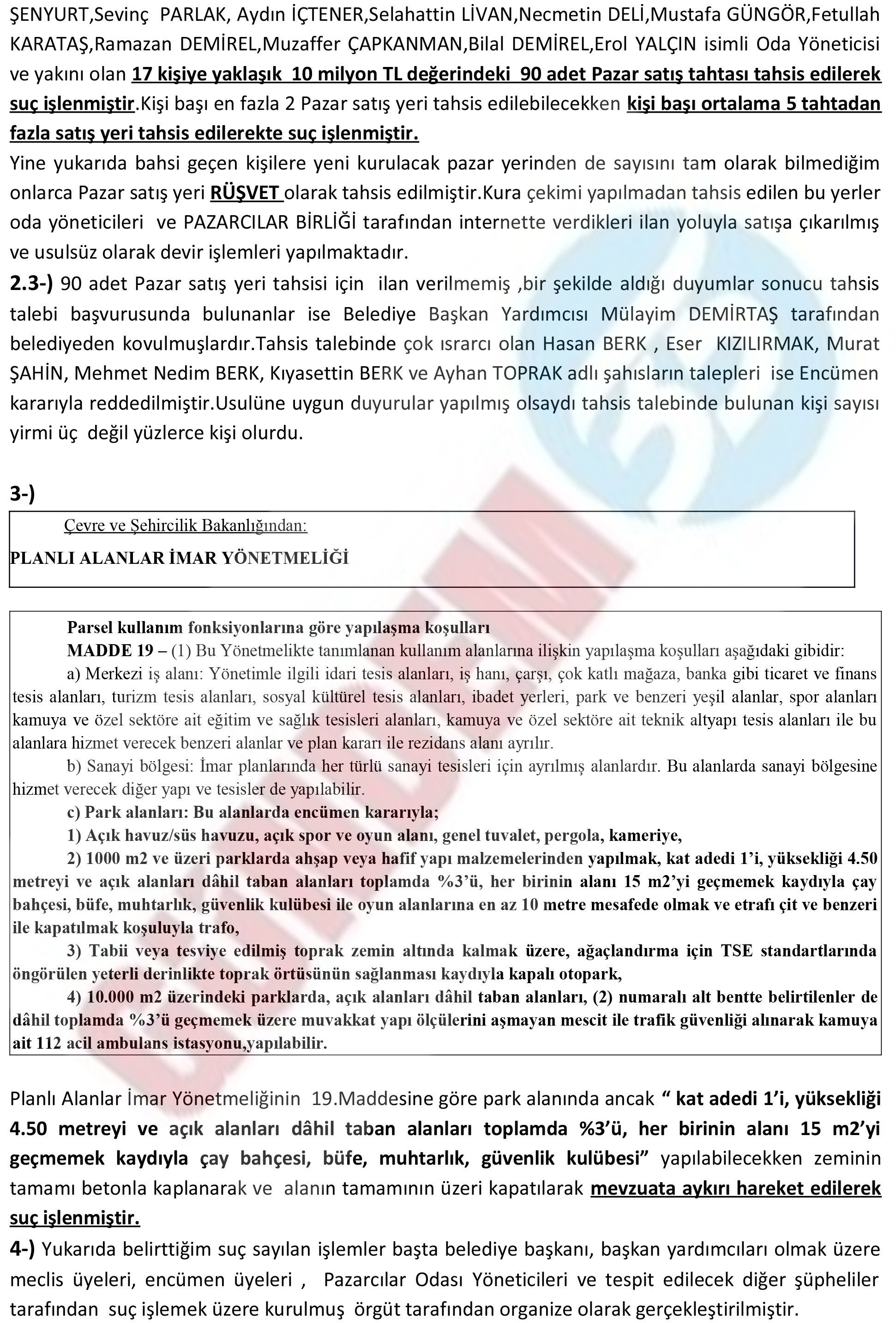 ŞENYURT,Sevinç PARLAK, Aydın İÇTENER,Selahattin LİVAN,Necmetin DELİ,Mustafa GÜNGÖR,Fetullah KARATAŞ,Ramazan DEMİREL,Muzaffer ÇAPKANMAN,Bilal DEMİREL,Erol YALÇIN isimli Oda Yöneticisi ve yakını olan 17 kişiye yaklaşık 10 milyon TL değerindeki 90 adet Pazar satış tahtası tahsis edilerek suç işlenmiştir.Kişi başı en fazla 2 Pazar satış yeri tahsis edilebilecekken kişi başı ortalama 5 tahtadan fazla satış yeri tahsis edilerekte suç işlenmiştir.

Yine yukarıda bahsi geçen kişilere yeni kurulacak pazar yerinden de sayısını tam olarak bilmediğim onlarca Pazar satış yeri RÜŞVET olarak tahsis edilmiştir.Kura çekimi yapılmadan tahsis edilen bu yerler oda yöneticileri ve PAZARCILAR BİRLİĞİ tarafından internette verdikleri ilan yoluyla satışa çıkarılmış ve usulsüz olarak devir işlemleri yapılmaktadır.

2.3-) 90 adet Pazar satış yeri tahsisi için ilan verilmemiş ,bir şekilde aldığı duyumlar sonucu tahsis talebi başvurusunda bulunanlar ise Belediye Başkan Yardımcısı Mülayim DEMİRTAŞ tarafından belediyeden kovulmuşlardır.Tahsis talebinde çok ısrarcı olan Hasan BERK , Eser KIZILIRMAK, Murat ŞAHİN, Mehmet Nedim BERK, Kıyasettin BERK ve Ayhan TOPRAK adlı şahısların talepleri ise Encümen kararıyla reddedilmiştir.Usulüne uygun duyurular yapılmış olsaydı tahsis talebinde bulunan kişi sayısı yirmi üç değil yüzlerce kişi olurdu.

3-)

Çevre ve Şehircilik Bakanlığından:

PLANLI ALANLAR İMAR YÖNETMELİĞİ

Parsel kullanım fonksiyonlarına göre yapılaşma koşulları

MADDE 19 – (1) Bu Yönetmelikte tanımlanan kullanım alanlarına ilişkin yapılaşma koşulları aşağıdaki gibidir:

a) Merkezi iş alanı: Yönetimle ilgili idari tesis alanları, iş hanı, çarşı, çok katlı mağaza, banka gibi ticaret ve finans tesis alanları, turizm tesis alanları, sosyal kültürel tesis alanları, ibadet yerleri, park ve benzeri yeşil alanlar, spor alanları kamuya ve özel sektöre ait eğitim ve sağlık tesisleri alanları, kamuya ve özel sektöre ait teknik altyapı tesis alanları ile bu alanlara hizmet verecek benzeri alanlar ve plan kararı ile rezidans alanı ayrılır.

b) Sanayi bölgesi: İmar planlarında her türlü sanayi tesisleri için ayrılmış alanlardır. Bu alanlarda sanayi bölgesine hizmet verecek diğer yapı ve tesisler de yapılabilir.

c) Park alanları: Bu alanlarda encümen kararıyla;

1) Açık havuz/süs havuzu, açık spor ve oyun alanı, genel tuvalet, pergola, kameriye,

2) 1000 m2 ve üzeri parklarda ahşap veya hafif yapı malzemelerinden yapılmak, kat adedi 1'i, yüksekliği 4.50 metreyi ve açık alanları dâhil taban alanları toplamda %3'ü, her birinin alanı 15 m2'yi geçmemek kaydıyla çay bahçesi, büfe, muhtarlık, güvenlik kulübesi ile oyun alanlarına en az 10 metre mesafede olmak ve etrafı çit ve benzeri ile kapatılmak koşuluyla trafo,

3) Tabii veya tesviye edilmiş toprak zemin altında kalmak üzere, ağaçlandırma için TSE standartlarında öngörülen yeterli derinlikte toprak örtüsünün sağlanması kaydıyla kapalı otopark,

4) 10.000 m2 üzerindeki parklarda, açık alanları dâhil taban alanları, (2) numaralı alt bentte belirtilenler de dâhil toplamda %3'ü geçmemek üzere muvakkat yapı ölçülerini aşmayan mescit ile trafik güvenliği alınarak kamuya ait 112 acil ambulans istasyonu,yapılabilir.

Planlı Alanlar İmar Yönetmeliğinin 19.Maddesine göre park alanında ancak " kat adedi 1'i, yüksekliği 4.50 metreyi ve açık alanları dâhil taban alanları toplamda %3'ü, her birinin alanı 15 m2'yi geçmemek kaydıyla çay bahçesi, büfe, muhtarlık, güvenlik kulübesi" yapılabilecekken zeminin tamamı betonla kaplanarak ve alanın tamamının üzeri kapatılarak mevzuata aykırı hareket edilerek suç işlenmiştir.

4-) Yukarıda belirttiğim suç sayılan işlemler başta belediye başkanı, başkan yardımcıları olmak üzere meclis üyeleri, encümen üyeleri , Pazarcılar Odası Yöneticileri ve tespit edilecek diğer şüpheliler tarafından suç işlemek üzere kurulmuş örgüt tarafından organize olarak gerçekleştirilmiştir.